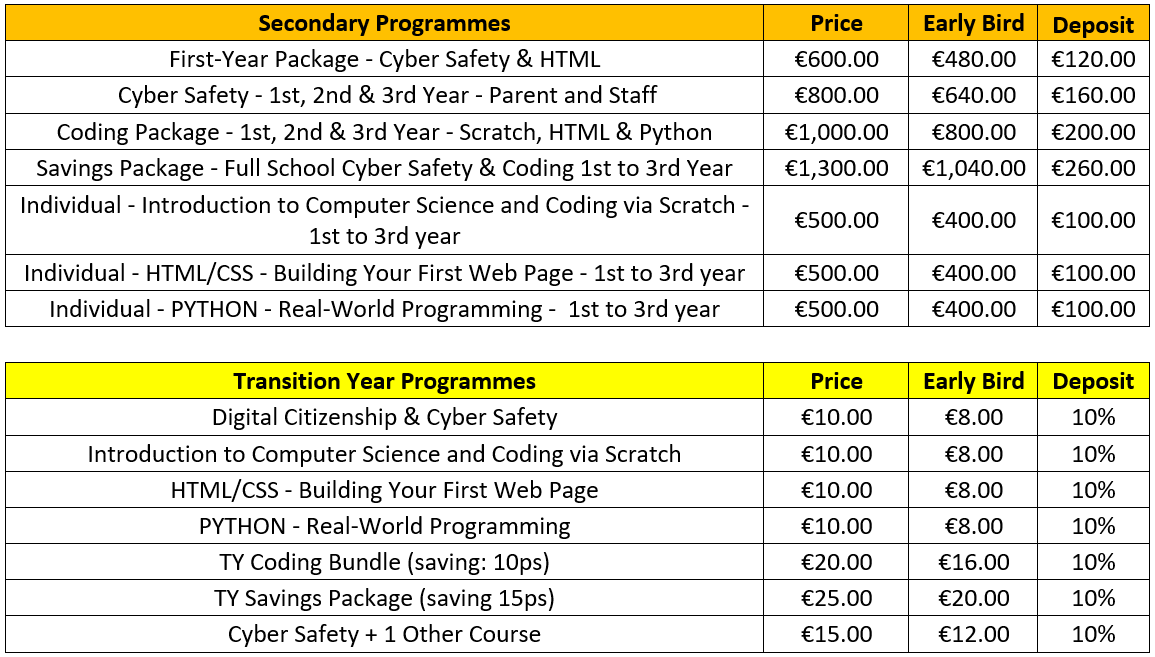 | Secondary Programmes | Price | Early Bird | Deposit |
|---|---|---|---|
| First-Year Package - Cyber Safety & HTML | €600.00 | €480.00 | €120.00 |
| Cyber Safety - 1st, 2nd & 3rd Year - Parent and Staff | €800.00 | €640.00 | €160.00 |
| Coding Package - 1st, 2nd & 3rd Year - Scratch, HTML & Python | €1,000.00 | €800.00 | €200.00 |
| Savings Package - Full School Cyber Safety & Coding 1st to 3rd Year | €1,300.00 | €1,040.00 | €260.00 |
| Individual - Introduction to Computer Science and Coding via Scratch - 1st to 3rd year | €500.00 | €400.00 | €100.00 |
| Individual - HTML/CSS - Building Your First Web Page - 1st to 3rd year | €500.00 | €400.00 | €100.00 |
| Individual - PYTHON - Real-World Programming - 1st to 3rd year | €500.00 | €400.00 | €100.00 |

| Transition Year Programmes | Price | Early Bird | Deposit |
|---|---|---|---|
| Digital Citizenship & Cyber Safety | €10.00 | €8.00 | 10% |
| Introduction to Computer Science and Coding via Scratch | €10.00 | €8.00 | 10% |
| HTML/CSS - Building Your First Web Page | €10.00 | €8.00 | 10% |
| PYTHON - Real-World Programming | €10.00 | €8.00 | 10% |
| TY Coding Bundle (saving: 10ps) | €20.00 | €16.00 | 10% |
| TY Savings Package (saving 15ps) | €25.00 | €20.00 | 10% |
| Cyber Safety + 1 Other Course | €15.00 | €12.00 | 10% |